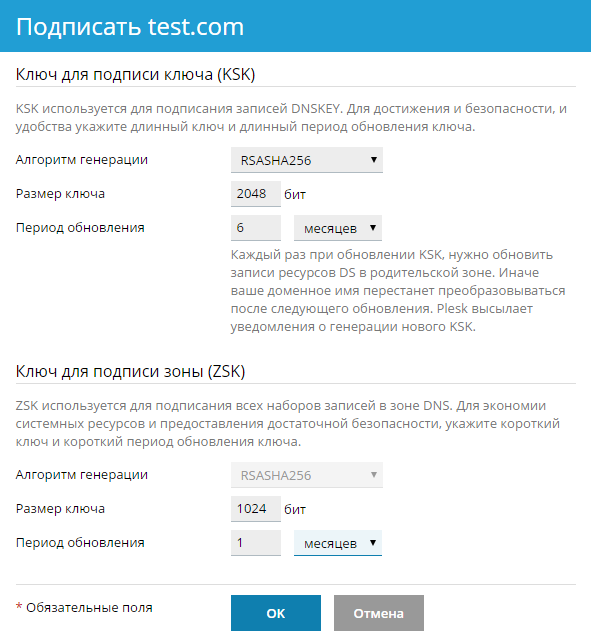 Подписать test.com

Ключ для подписи ключа (KSK)

KSK используется для подписания записей DNSKEY. Для достижения и безопасности, и удобства укажите длинный ключ и длинный период обновления ключа.

Алгоритм генерации RSASHA256

Размер ключа 2048 бит

Период обновления 6 месяцев

Каждый раз при обновлении KSK, нужно обновить записи ресурсов DS в родительской зоне. Иначе ваше доменное имя перестанет преобразовываться после следующего обновления. Plesk высылает уведомления о генерации нового KSK.

Ключ для подписи зоны (ZSK)

ZSK используется для подписания всех наборов записей в зоне DNS. Для экономии системных ресурсов и предоставления достаточной безопасности, укажите короткий ключ и короткий период обновления ключа.

Алгоритм генерации RSASHA256

Размер ключа 1024 бит

Период обновления 1 месяцев

* Обязательные поля

OK Отмена